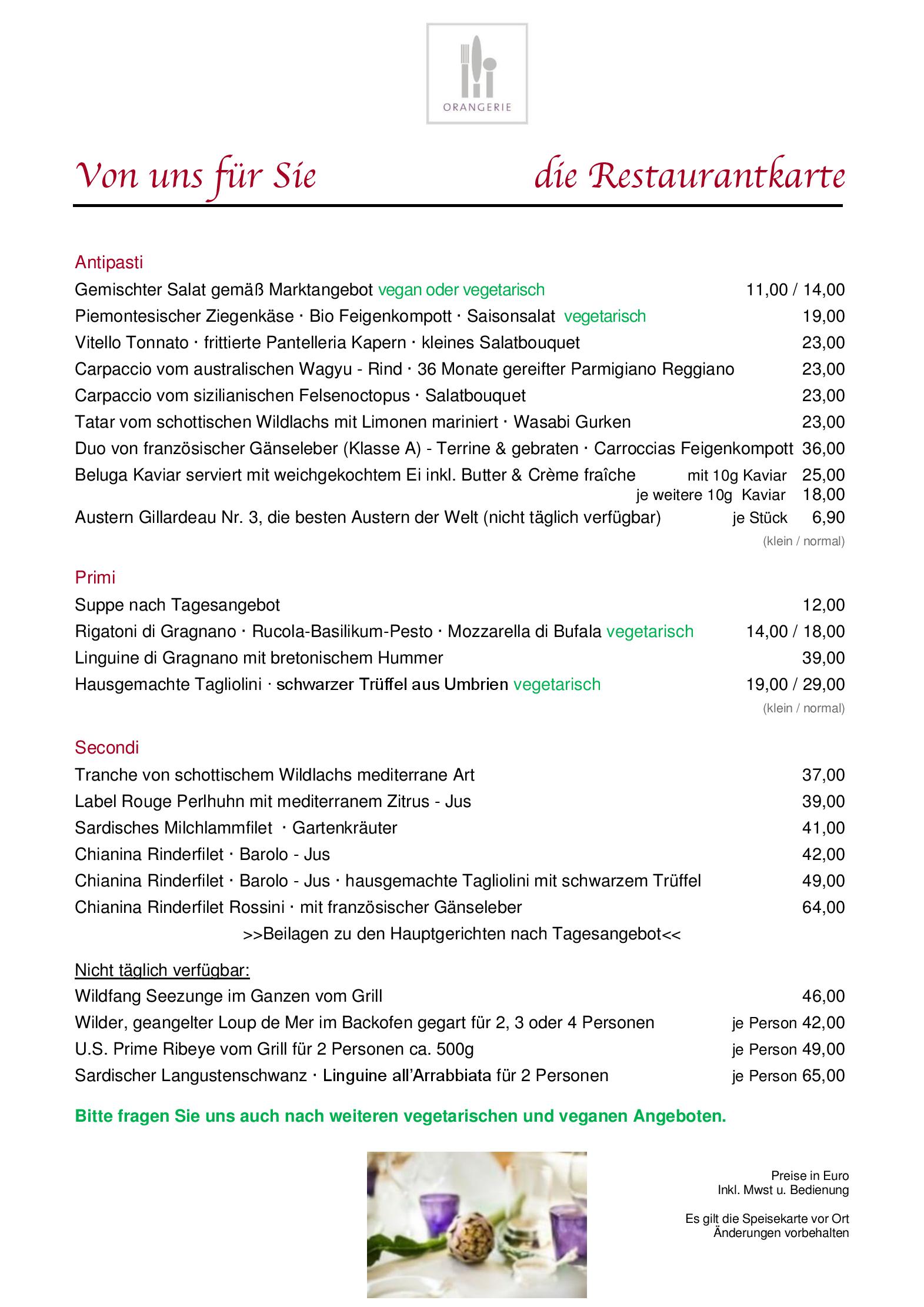 ORANGERIE

Von uns für Sie die Restaurantkarte

Antipasti
Gemischter Salat gemäß Marktangebot vegan oder vegetarisch 11,00 / 14,00
Piemontesischer Ziegenkäse · Bio Feigenkompott · Saisonsalat vegetarisch 19,00
Vitello Tonnato · frittierte Pantelleria Kapern · kleines Salatbouquet 23,00
Carpaccio vom australischen Wagyu - Rind · 36 Monate gereifter Parmigiano Reggiano 23,00
Carpaccio vom sizilianischen Felsenoctopus · Salatbouquet 23,00
Tatar vom schottischen Wildlachs mit Limonen mariniert · Wasabi Gurken 23,00
Duo von französischer Gänseleber (Klasse A) - Terrine & gebraten · Carroccias Feigenkompott 36,00
Beluga Kaviar serviert mit weichgekochtem Ei inkl. Butter & Crème fraîche mit 10g Kaviar 25,00
je weitere 10g Kaviar 18,00
Austern Gillardeau Nr. 3, die besten Austern der Welt (nicht täglich verfügbar) je Stück 6,90
(klein / normal)

Primi
Suppe nach Tagesangebot 12,00
Rigatoni di Gragnano · Rucola-Basilikum-Pesto · Mozzarella di Bufala vegetarisch 14,00 / 18,00
Linguine di Gragnano mit bretonischem Hummer 39,00
Hausgemachte Tagliolini · schwarzer Trüffel aus Umbrien vegetarisch 19,00 / 29,00
(klein / normal)

Secondi
Tranche von schottischem Wildlachs mediterrane Art 37,00
Label Rouge Perlhuhn mit mediterranem Zitrus - Jus 39,00
Sardisches Milchlammfilet · Gartenkräuter 41,00
Chianina Rinderfilet · Barolo - Jus 42,00
Chianina Rinderfilet · Barolo - Jus · hausgemachte Tagliolini mit schwarzem Trüffel 49,00
Chianina Rinderfilet Rossini · mit französischer Gänseleber 64,00
>>Beilagen zu den Hauptgerichten nach Tagesangebot<<

Nicht täglich verfügbar:
Wildfang Seezunge im Ganzen vom Grill 46,00
Wilder, geangelter Loup de Mer im Backofen gegart für 2, 3 oder 4 Personen je Person 42,00
U.S. Prime Ribeye vom Grill für 2 Personen ca. 500g je Person 49,00
Sardischer Langustenschwanz · Linguine all'Arrabbiata für 2 Personen je Person 65,00

Bitte fragen Sie uns auch nach weiteren vegetarischen und veganen Angeboten.

Preise in Euro
Inkl. Mwst u. Bedienung

Es gilt die Speisekarte vor Ort
Änderungen vorbehalten